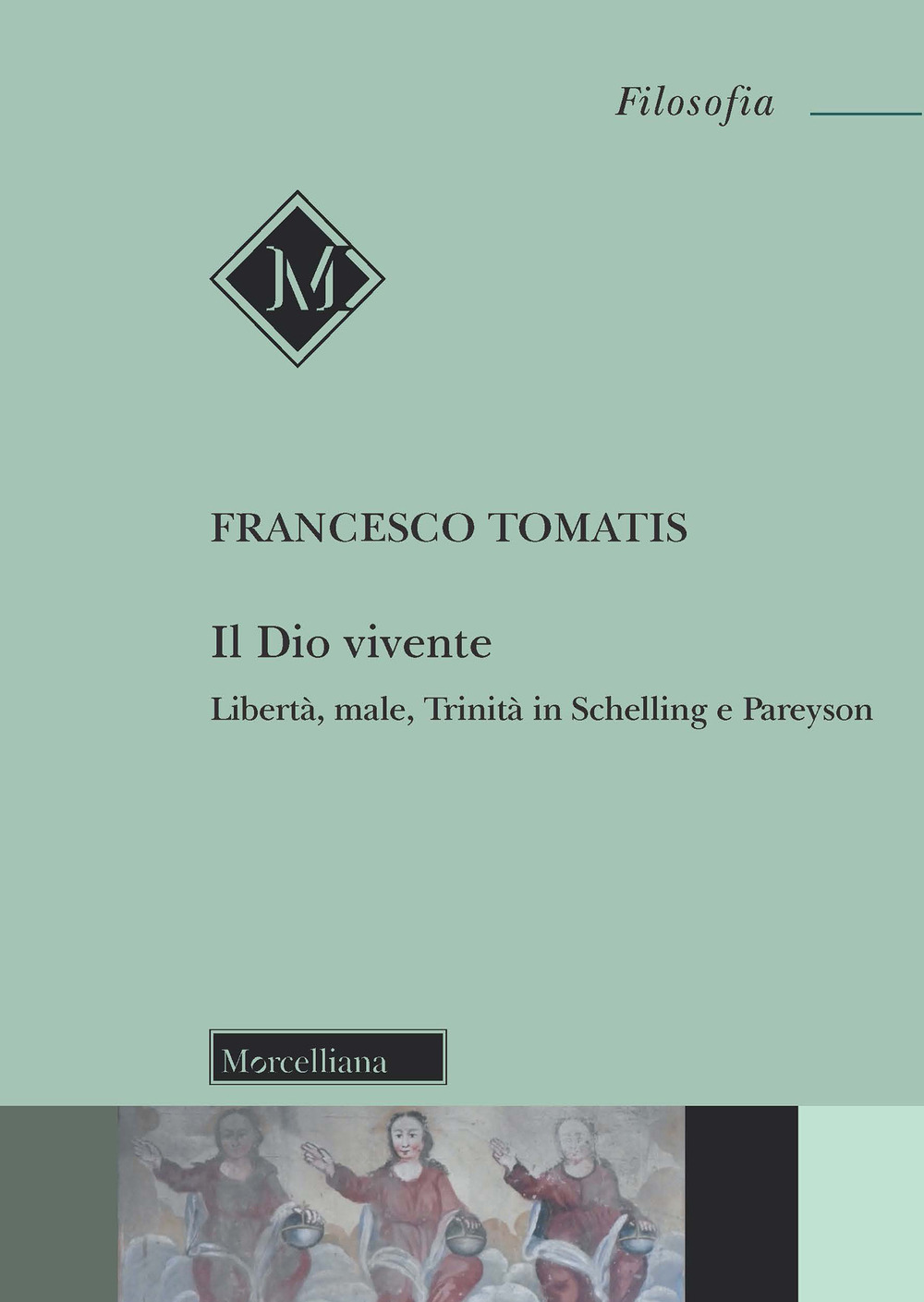 Filosofia

M

FRANCESCO TOMATIS

Il Dio vivente

Libertà, male, Trinità in Schelling e Pareyson

Morcelliana